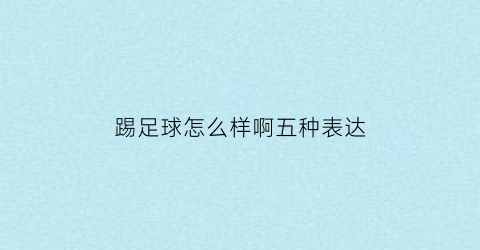 踢足球怎么样啊五种表达